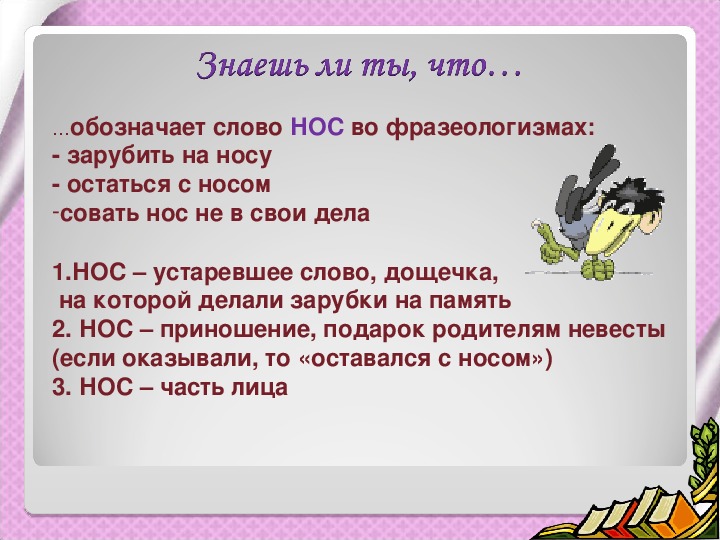 Знаешь ли ты, что…

…обозначает слово НОС во фразеологизмах:
- зарубить на носу
- остаться с носом
-совать нос не в свои дела

1.НОС – устаревшее слово, дощечка, на которой делали зарубки на память
2. НОС – приношение, подарок родителям невесты (если оказывали, то «оставался с носом»)
3. НОС – часть лица